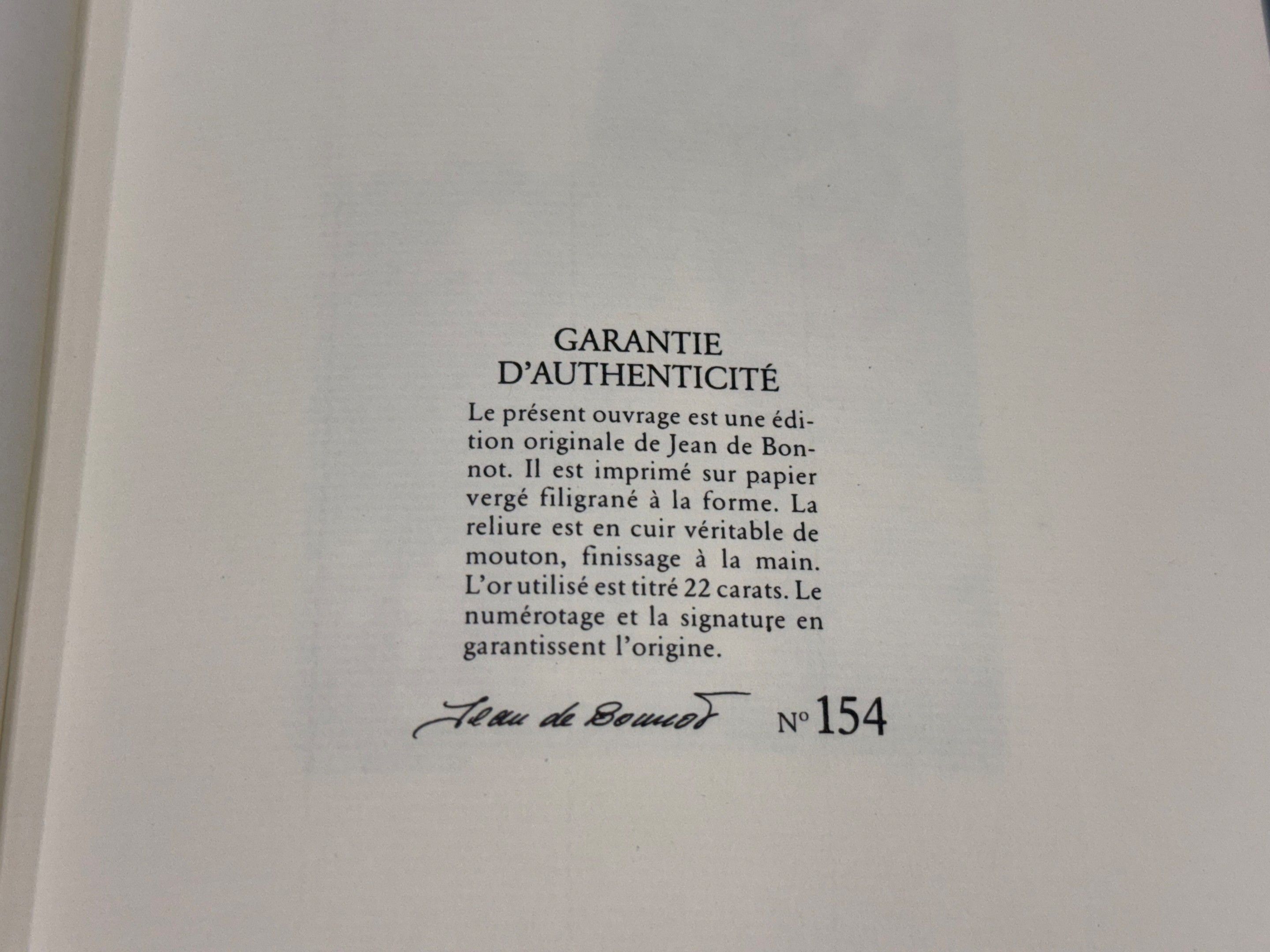 GARANTIE
D'AUTHENTICITÉ

Le présent ouvrage est une édition originale de Jean de Bonnot. Il est imprimé sur papier vergé filigrané à la forme. La reliure est en cuir véritable de mouton, finissage à la main. L'or utilisé est titré 22 carats. Le numérotage et la signature en garantissent l'origine.

Jean de Bonnot N° 154